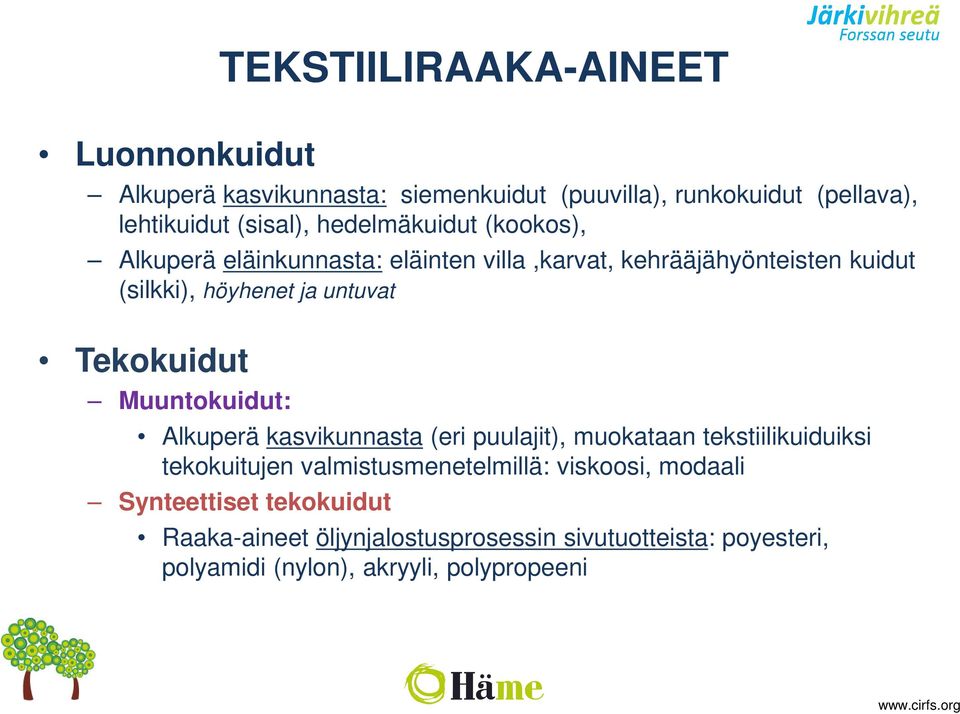 Järkivihreä
Forssan seutu

TEKSTIILIRAAKA-AINEET

• Luonnonkuidut
– Alkuperä kasvikunnasta: siemenkuidut (puuvilla), runkokuidut (pellava), lehtikuidut (sisal), hedelmäkuidut (kookos),
– Alkuperä eläinkunnasta: eläinten villa ,karvat, kehrääjähyönteisten kuidut (silkki), höyhenet ja untuvat

• Tekokuidut
– Muuntokuidut:
• Alkuperä kasvikunnasta (eri puulajit), muokataan tekstiilikuiduiksi tekokuitujen valmistusmenetelmillä: viskoosi, modaali
– Synteettiset tekokuidut
• Raaka-aineet öljynjalostusprosessin sivutuotteista: poyesteri, polyamidi (nylon), akryyli, polypropeeni

Häme

www.cirfs.org